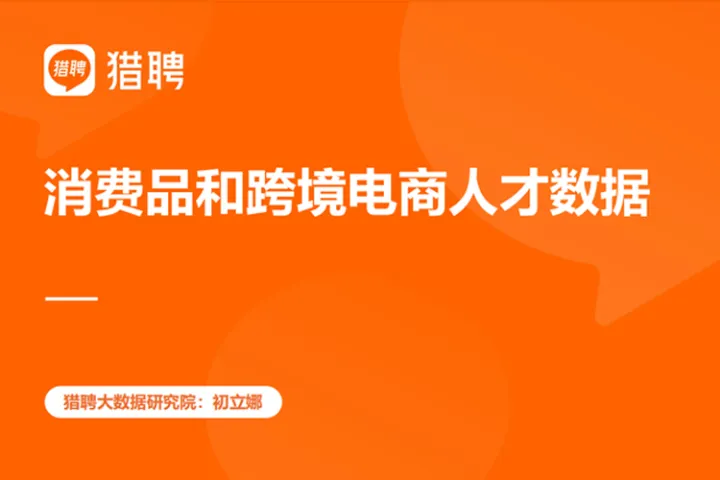 猎聘 猎聘

消费品和跨境电商人才数据

猎聘大数据研究院：初立娜